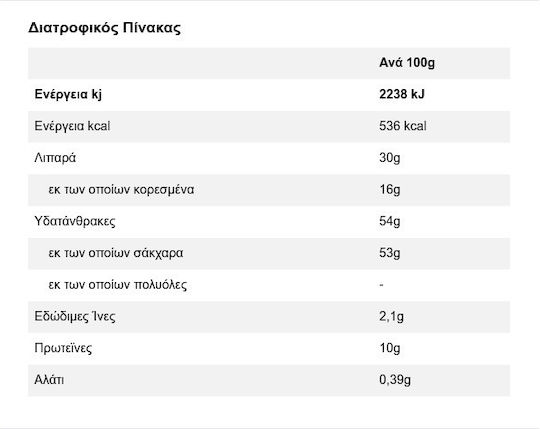 Διατροφικός Πίνακας

| | Ανά 100g |
|---|---|
| Ενέργεια kj | 2238 kJ |
| Ενέργεια kcal | 536 kcal |
| Λιπαρά | 30g |
| εκ των οποίων κορεσμένα | 16g |
| Υδατάνθρακες | 54g |
| εκ των οποίων σάκχαρα | 53g |
| εκ των οποίων πολυόλες | - |
| Εδώδιμες Ίνες | 2,1g |
| Πρωτεΐνες | 10g |
| Αλάτι | 0,39g |